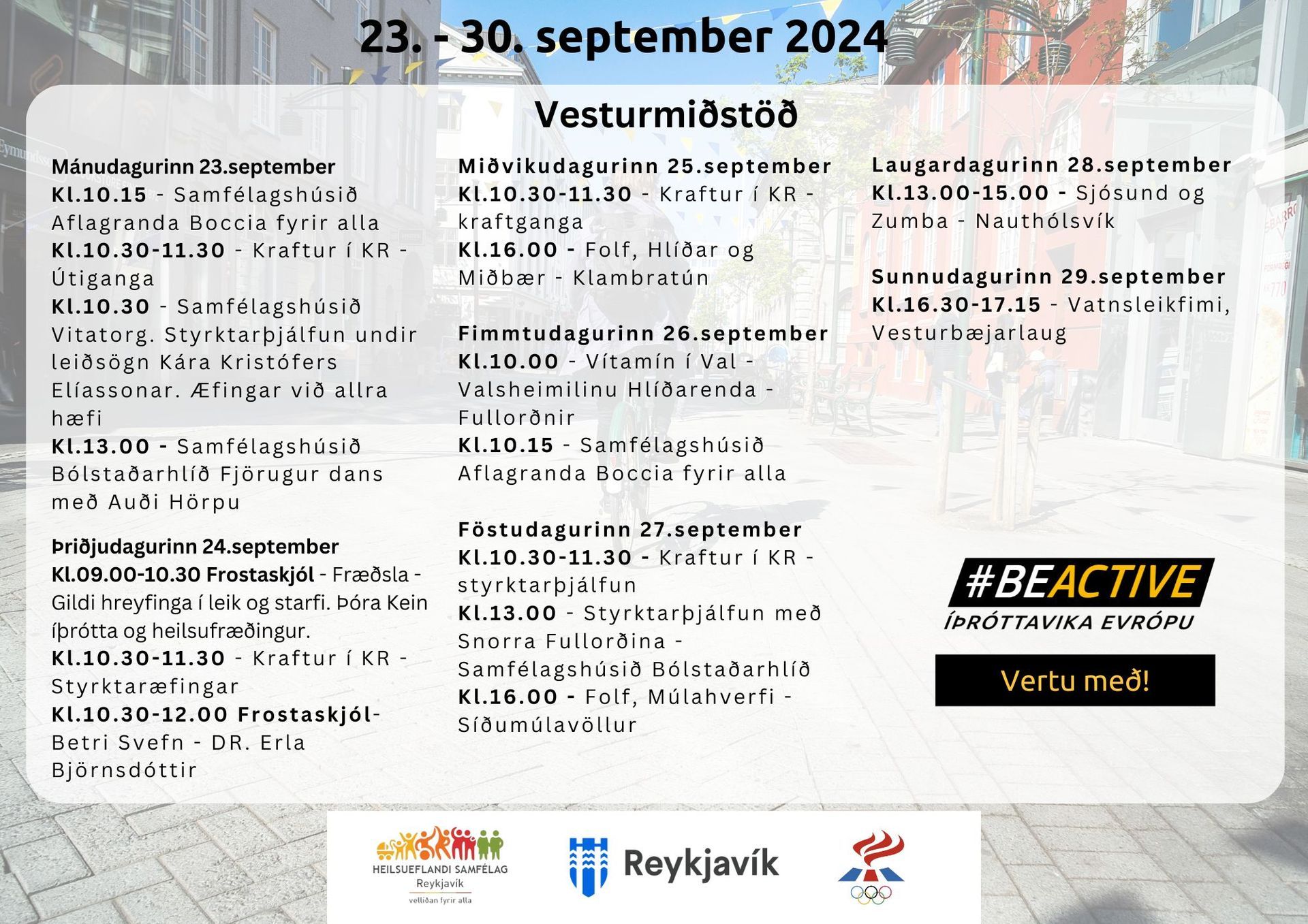 23. - 30. september 2024

Vesturmiðstöð

Mánudagurinn 23.september
Kl.10.15 - Samfélagshúsið Aflagranda Boccia fyrir alla
Kl.10.30-11.30 - Kraftur í KR - Útiganga
Kl.10.30 - Samfélagshúsið Vitatorg. Styrktarþjálfun undir leiðsögn Kára Kristófers Elíassonar. Æfingar við allra hæfi
Kl.13.00 - Samfélagshúsið Bólstaðarhlíð Fjörugur dans með Auði Hörpu

Þriðjudagurinn 24.september
Kl.09.00-10.30 Frostaskjól - Fræðsla - Gildi hreyfinga í leik og starfi. Þóra Kein íþrótta og heilsufræðingur.
Kl.10.30-11.30 - Kraftur í KR - Styrktaræfingar
Kl.10.30-12.00 Frostaskjól- Betri Svefn - DR. Erla Björnsdóttir

Miðvikudagurinn 25.september
Kl.10.30-11.30 - Kraftur í KR - kraftganga
Kl.16.00 - Folf, Hlíðar og Miðbær - Klambratún

Fimmtudagurinn 26.september
Kl.10.00 - Vítamín í Val - Valsheimilinu Hlíðarenda - Fullorðnir
Kl.10.15 - Samfélagshúsið Aflagranda Boccia fyrir alla

Föstudagurinn 27.september
Kl.10.30-11.30 - Kraftur í KR - styrktarþjálfun
Kl.13.00 - Styrktarþjálfun með Snorra Fullorðina - Samfélagshúsið Bólstaðarhlíð
Kl.16.00 - Folf, Múlahverfi - Síðumúlavöllur

Laugardagurinn 28.september
Kl.13.00-15.00 - Sjósund og Zumba - Nauthólsvík

Sunnudagurinn 29.september
Kl.16.30-17.15 - Vatnsleikfimi, Vesturbæjarlaug

#BEACTIVE
ÍÞRÓTTAVIKA EVRÓPU

Vertu með!

HEILSUEFLANDI SAMFÉLAG
Reykjavík
vellíðan fyrir alla

Reykjavík